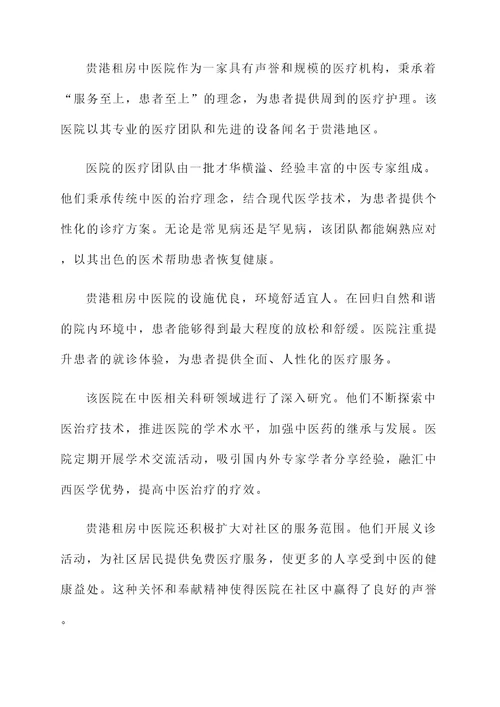 贵港租房中医院作为一家具有声誉和规模的医疗机构，秉承着“服务至上，患者至上”的理念，为患者提供周到的医疗护理。该医院以其专业的医疗团队和先进的设备闻名于贵港地区。

医院的医疗团队由一批才华横溢、经验丰富的中医专家组成。他们秉承传统中医的治疗理念，结合现代医学技术，为患者提供个性化的诊疗方案。无论是常见病还是罕见病，该团队都能娴熟应对，以其出色的医术帮助患者恢复健康。

贵港租房中医院的设施优良，环境舒适宜人。在回归自然和谐的院内环境中，患者能够得到最大程度的放松和舒缓。医院注重提升患者的就诊体验，为患者提供全面、人性化的医疗服务。

该医院在中医相关科研领域进行了深入研究。他们不断探索中医治疗技术，推进医院的学术水平，加强中医药的继承与发展。医院定期开展学术交流活动，吸引国内外专家学者分享经验，融汇中西医学优势，提高中医治疗的疗效。

贵港租房中医院还积极扩大对社区的服务范围。他们开展义诊活动，为社区居民提供免费医疗服务，使更多的人享受到中医的健康益处。这种关怀和奉献精神使得医院在社区中赢得了良好的声誉。